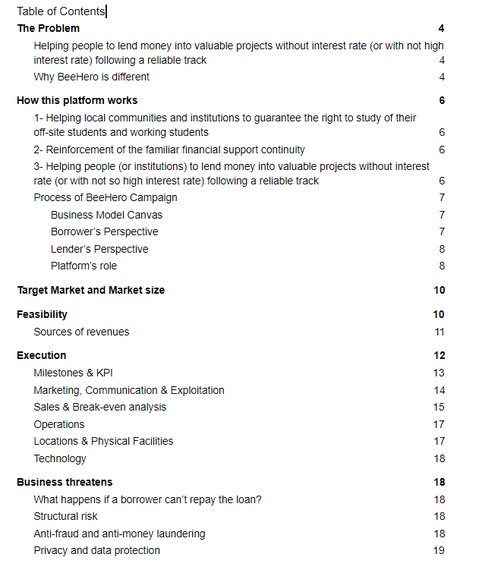 Table of Contents

The Problem 4

Helping people to lend money into valuable projects without interest rate (or with not high interest rate) following a reliable track 4

Why BeeHero is different 4

How this platform works 6

1- Helping local communities and institutions to guarantee the right to study of their off-site students and working students 6

2- Reinforcement of the familiar financial support continuity 6

3- Helping people (or institutions) to lend money into valuable projects without interest rate (or with not so high interest rate) following a reliable track 6

Process of BeeHero Campaign 7

Business Model Canvas 7

Borrower's Perspective 7

Lender's Perspective 8

Platform's role 8

Target Market and Market size 10

Feasibility 10

Sources of revenues 11

Execution 12

Milestones & KPI 13

Marketing, Communication & Exploitation 14

Sales & Break-even analysis 15

Operations 17

Locations & Physical Facilities 17

Technology 18

Business threatens 18

What happens if a borrower can't repay the loan? 18

Structural risk 18

Anti-fraud and anti-money laundering 18

Privacy and data protection 19